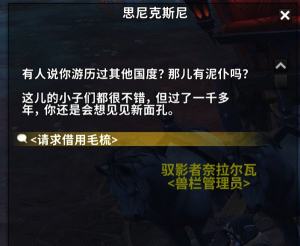 思尼克斯尼

有人说你游历过其他国度？那儿有泥仆吗？

这儿的小子们都很不错，但过了一千多年，你还是会想见见新面孔。

<请求借用毛梳>

驭影者奈拉尔瓦
<兽栏管理员>